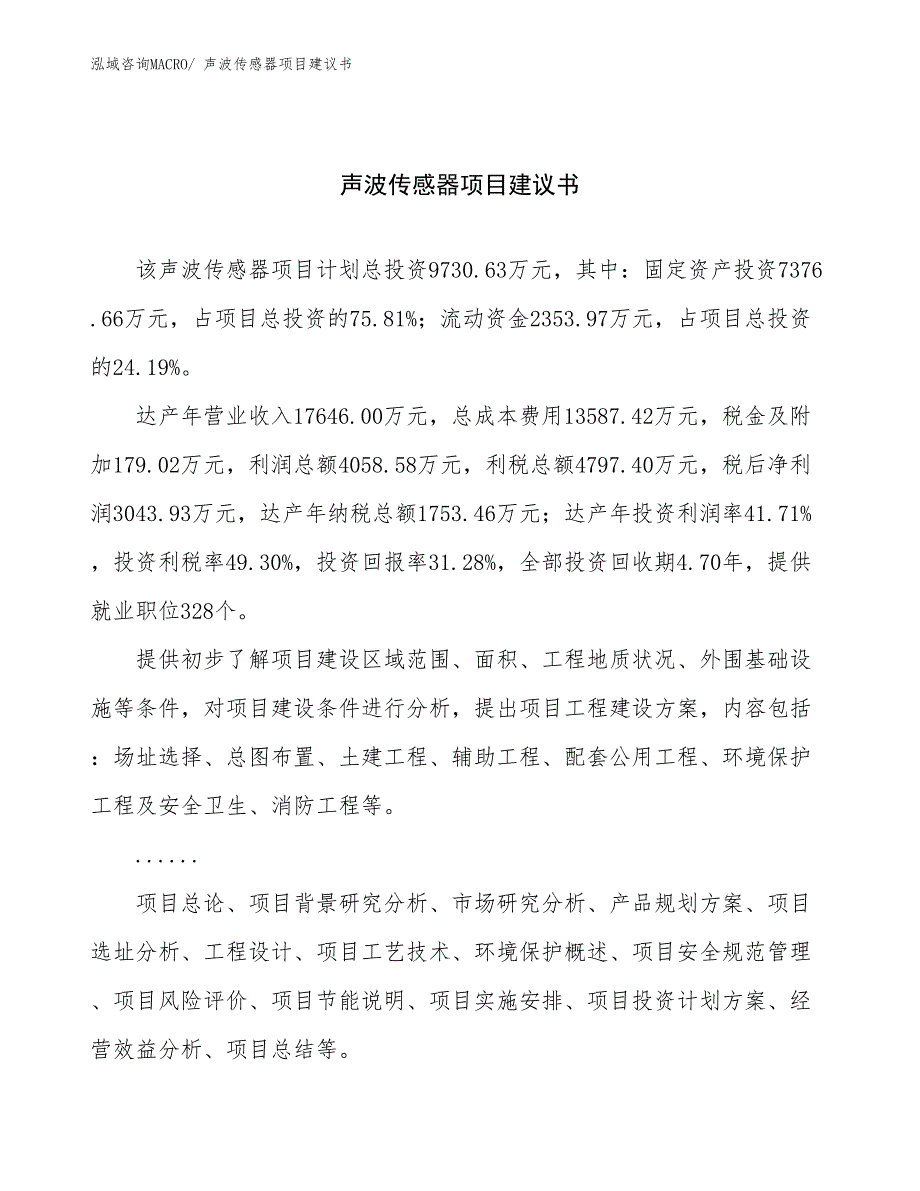 泓域咨询MACRO/ 声波传感器项目建议书

声波传感器项目建议书

该声波传感器项目计划总投资9730.63万元，其中：固定资产投资7376.66万元，占项目总投资的75.81%；流动资金2353.97万元，占项目总投资的24.19%。

达产年营业收入17646.00万元，总成本费用13587.42万元，税金及附加179.02万元，利润总额4058.58万元，利税总额4797.40万元，税后净利润3043.93万元，达产年纳税总额1753.46万元；达产年投资利润率41.71%，投资利税率49.30%，投资回报率31.28%，全部投资回收期4.70年，提供就业职位328个。

提供初步了解项目建设区域范围、面积、工程地质状况、外围基础设施等条件，对项目建设条件进行分析，提出项目工程建设方案，内容包括：场址选择、总图布置、土建工程、辅助工程、配套公用工程、环境保护工程及安全卫生、消防工程等。

......

项目总论、项目背景研究分析、市场研究分析、产品规划方案、项目选址分析、工程设计、项目工艺技术、环境保护概述、项目安全规范管理、项目风险评价、项目节能说明、项目实施安排、项目投资计划方案、经营效益分析、项目总结等。